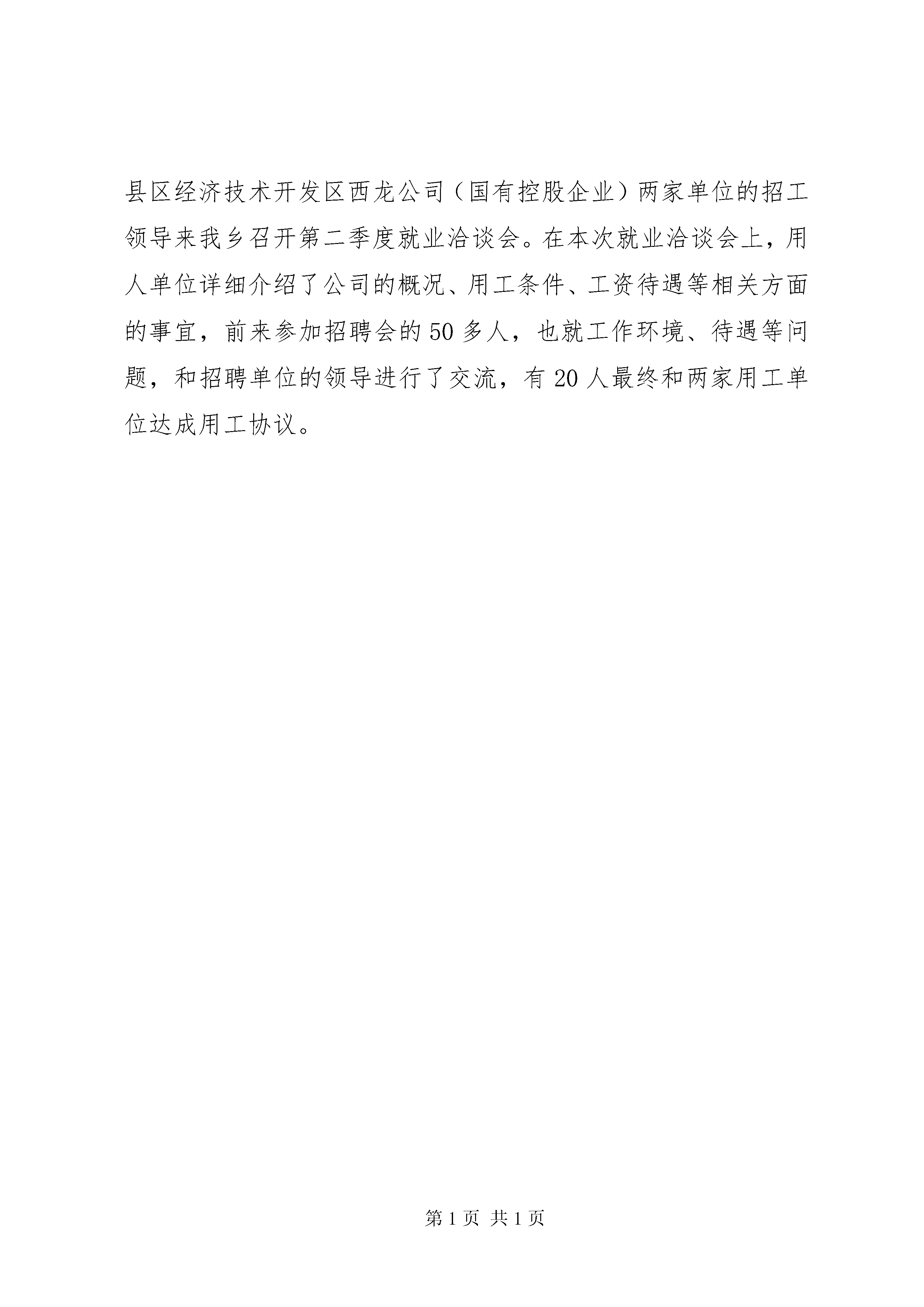 县区经济技术开发区西龙公司（国有控股企业）两家单位的招工领导来我乡召开第二季度就业洽谈会。在本次就业洽谈会上，用人单位详细介绍了公司的概况、用工条件、工资待遇等相关方面的事宜，前来参加招聘会的50多人，也就工作环境、待遇等问题，和招聘单位的领导进行了交流，有20人最终和两家用工单位达成用工协议。

第1页 共1页